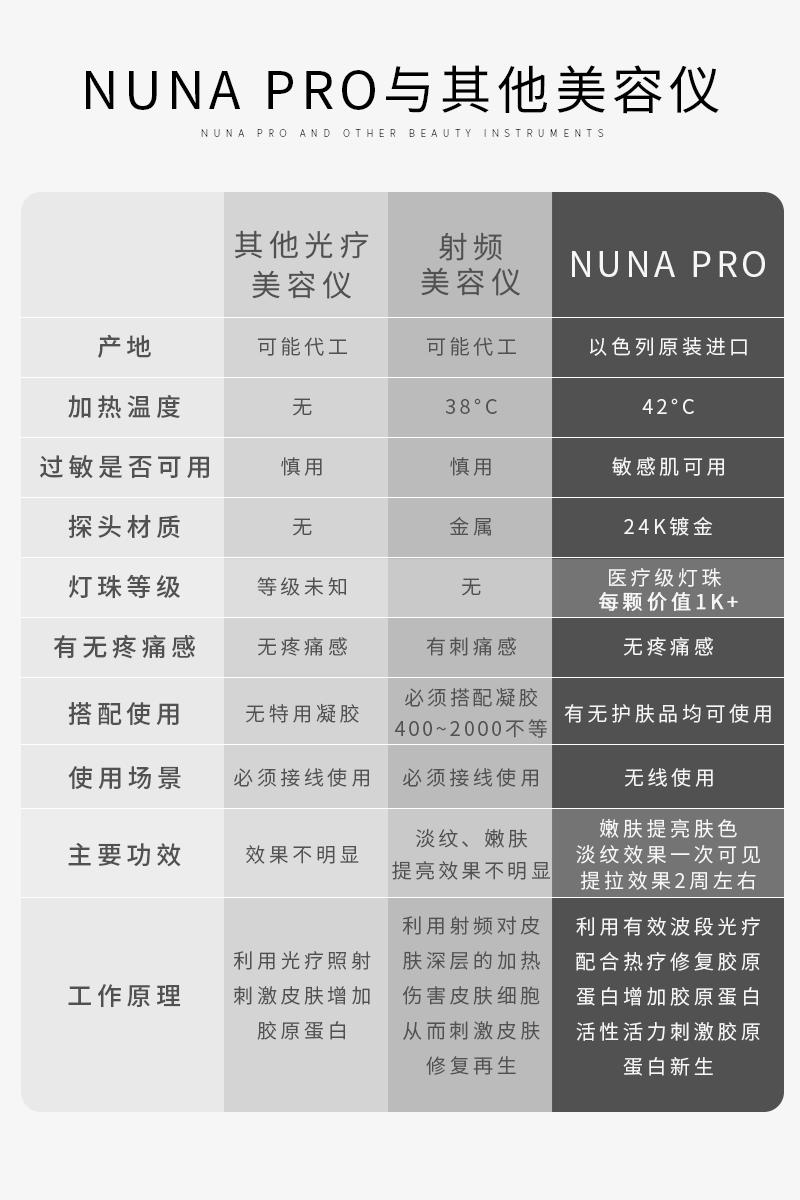 NUNA PRO与其他美容仪

NUNA PRO AND OTHER BEAUTY INSTRUMENTS

| | 其他光疗美容仪 | 射频美容仪 | NUNA PRO |
|---|---|---|---|
| 产地 | 可能代工 | 可能代工 | 以色列原装进口 |
| 加热温度 | 无 | 38°C | 42°C |
| 过敏是否可用 | 慎用 | 慎用 | 敏感肌可用 |
| 探头材质 | 无 | 金属 | 24K镀金 |
| 灯珠等级 | 等级未知 | 无 | 医疗级灯珠 每颗价值1K+ |
| 有无疼痛感 | 无疼痛感 | 有刺痛感 | 无疼痛感 |
| 搭配使用 | 无特用凝胶 | 必须搭配凝胶 400~2000不等 | 有无护肤品均可使用 |
| 使用场景 | 必须接线使用 | 必须接线使用 | 无线使用 |
| 主要功效 | 效果不明显 | 淡纹、嫩肤 提亮效果不明显 | 嫩肤提亮肤色 淡纹效果一次可见 提拉效果2周左右 |
| 工作原理 | 利用光疗照射刺激皮肤增加胶原蛋白 | 利用射频对皮肤深层的加热伤害皮肤细胞从而刺激皮肤修复再生 | 利用有效波段光疗配合热疗修复胶原蛋白增加胶原蛋白活性活力刺激胶原蛋白新生 |